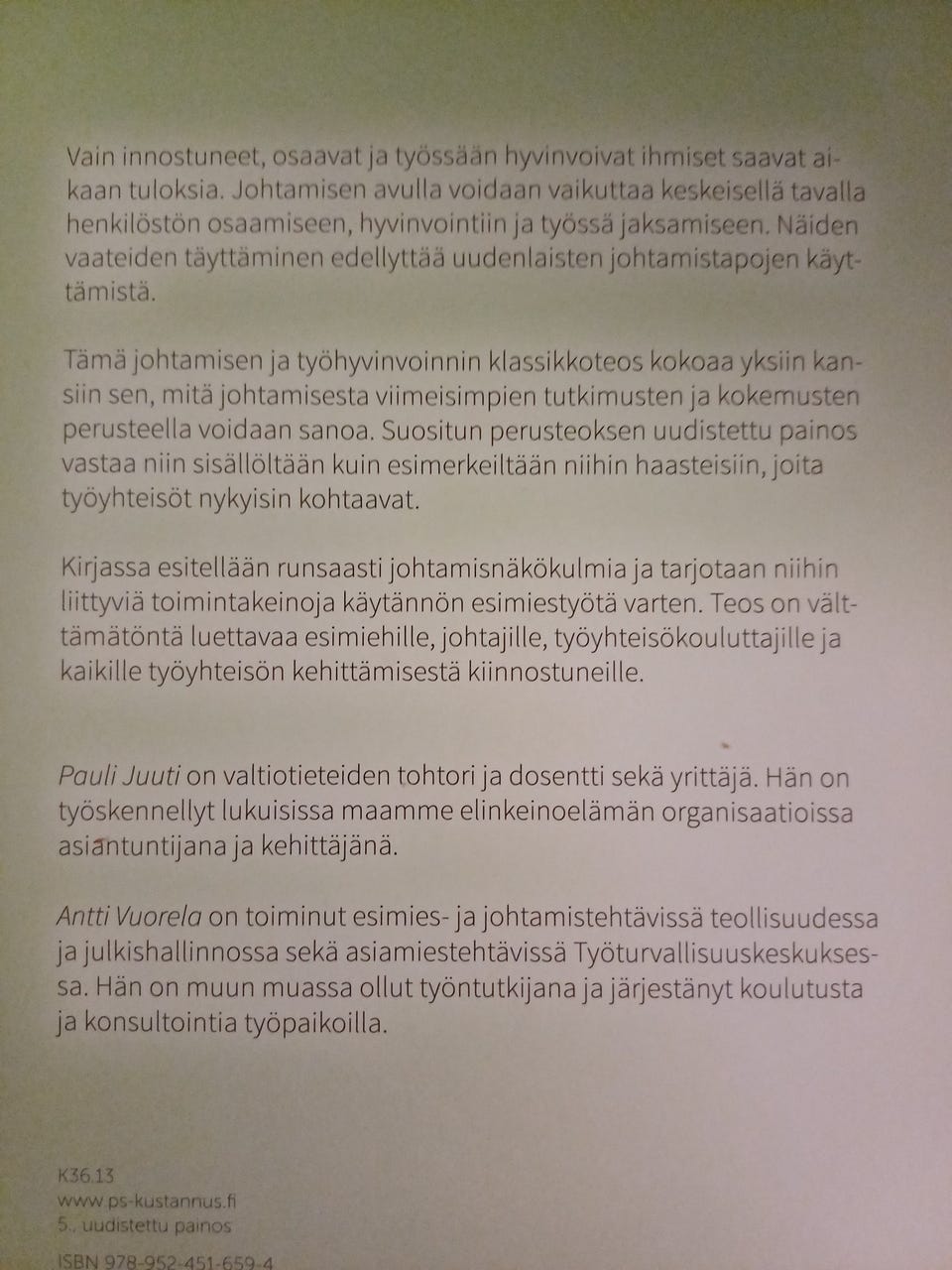 Vain innostuneet, osaavat ja työssään hyvinvoivat ihmiset saavat aikaan tuloksia. Johtamisen avulla voidaan vaikuttaa keskeisellä tavalla henkilöstön osaamiseen, hyvinvointiin ja työssä jaksamiseen. Näiden vaateiden täyttäminen edellyttää uudenlaisten johtamistapojen käyttämistä.

Tämä johtamisen ja työhyvinvoinnin klassikkoteos kokoaa yksiin kansiin sen, mitä johtamisesta viimeisimpien tutkimusten ja kokemusten perusteella voidaan sanoa. Suositun perusteoksen uudistettu painos vastaa niin sisällöltään kuin esimerkeiltään niihin haasteisiin, joita työyhteisöt nykyisin kohtaavat.

Kirjassa esitellään runsaasti johtamisnäkökulmia ja tarjotaan niihin liittyviä toimintakeinoja käytännön esimiestyötä varten. Teos on välttämätöntä luettavaa esimiehille, johtajille, työyhteisökouluttajille ja kaikille työyhteisön kehittämisestä kiinnostuneille.

Pauli Juuti on valtiotieteiden tohtori ja dosentti sekä yrittäjä. Hän on työskennellyt lukuisissa maamme elinkeinoelämän organisaatioissa asiantuntijana ja kehittäjänä.

Antti Vuorela on toiminut esimies- ja johtamistehtävissä teollisuudessa ja julkishallinnossa sekä asiamiestehtävissä Työturvallisuuskeskuksessa. Hän on muun muassa ollut työntutkijana ja järjestänyt koulutusta ja konsultointia työpaikoilla.

K36.13
www.ps-kustannus.fi
5., uudistettu painos

ISBN 978-952-451-659-4